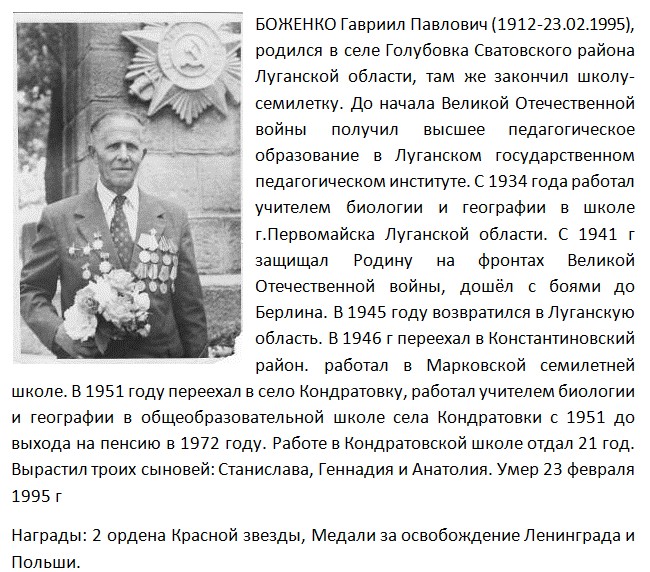 БОЖЕНКО Гавриил Павлович (1912-23.02.1995), родился в селе Голубовка Сватовского района Луганской области, там же закончил школу-семилетку. До начала Великой Отечественной войны получил высшее педагогическое образование в Луганском государственном педагогическом институте. С 1934 года работал учителем биологии и географии в школе г.Первомайска Луганской области. С 1941 г защищал Родину на фронтах Великой Отечественной войны, дошёл с боями до Берлина. В 1945 году возвратился в Луганскую область. В 1946 г переехал в Константиновский район. работал в Марковской семилетней школе. В 1951 году переехал в село Кондратовку, работал учителем биологии и географии в общеобразовательной школе села Кондратовки с 1951 до выхода на пенсию в 1972 году. Работе в Кондратовской школе отдал 21 год. Вырастил троих сыновей: Станислава, Геннадия и Анатолия. Умер 23 февраля 1995 г

Награды: 2 ордена Красной звезды, Медали за освобождение Ленинграда и Польши.